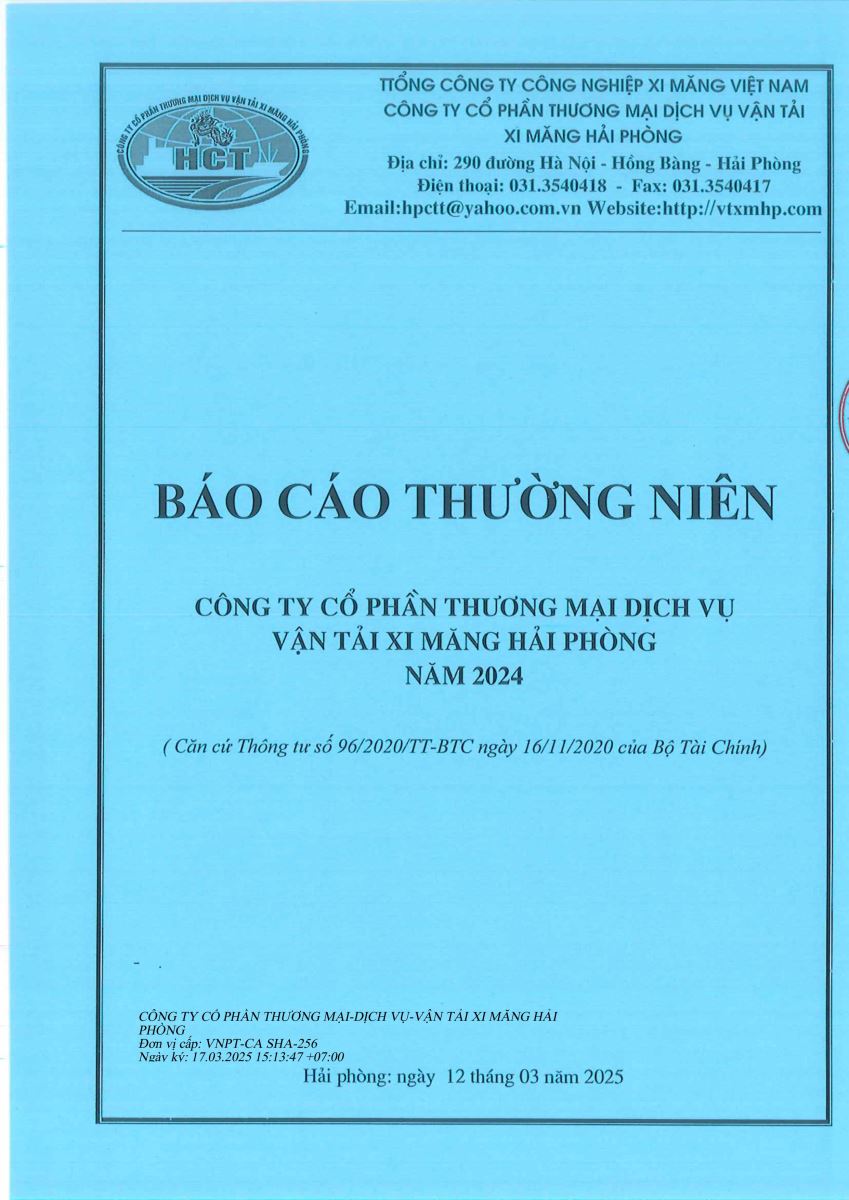 CÔNG TY CỔ PHẦN THƯƠNG MẠI DỊCH VỤ VẬN TẢI XI MĂNG HẢI PHÒNG
HCT

TỔNG CÔNG TY CÔNG NGHIỆP XI MĂNG VIỆT NAM
CÔNG TY CỔ PHẦN THƯƠNG MẠI DỊCH VỤ VẬN TẢI XI MĂNG HẢI PHÒNG
Địa chỉ: 290 đường Hà Nội - Hồng Bàng - Hải Phòng
Điện thoại: 031.3540418 - Fax: 031.3540417
Email:hpctt@yahoo.com.vn Website:http://vtxmhp.com

BÁO CÁO THƯỜNG NIÊN

CÔNG TY CỔ PHẦN THƯƠNG MẠI DỊCH VỤ VẬN TẢI XI MĂNG HẢI PHÒNG
NĂM 2024

( Căn cứ Thông tư số 96/2020/TT-BTC ngày 16/11/2020 của Bộ Tài Chính)

CÔNG TY CỔ PHẦN THƯƠNG MẠI-DỊCH VỤ-VẬN TẢI XI MĂNG HẢI PHÒNG
Đơn vị cấp: VNPT-CA SHA-256
Ngày ký: 17.03.2025 15:13:47 +07:00

Hải phòng: ngày 12 tháng 03 năm 2025